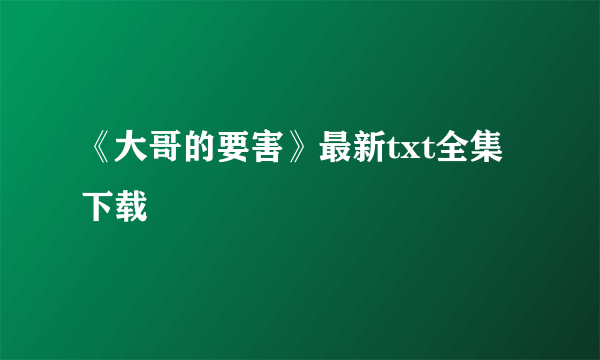 《大哥的要害》最新txt全集下载